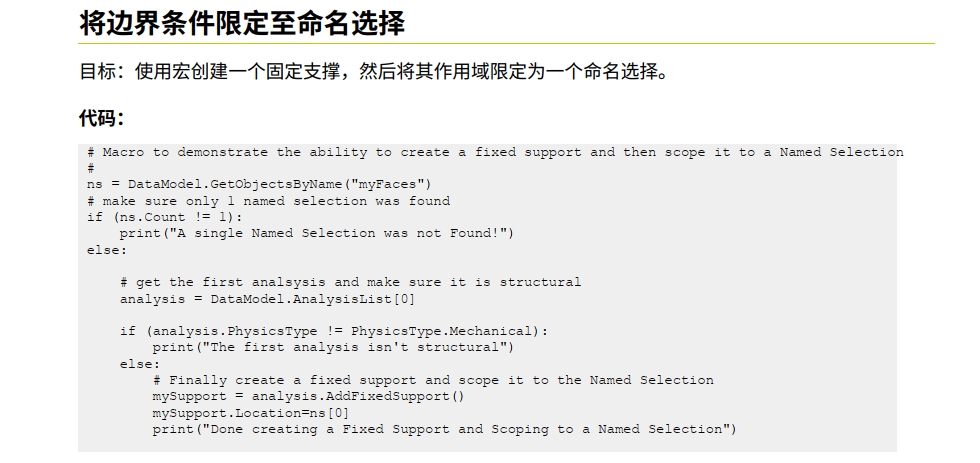 将边界条件限定至命名选择

目标：使用宏创建一个固定支撑，然后将其作用域限定为一个命名选择。

代码：

# Macro to demonstrate the ability to create a fixed support and then scope it to a Named Selection
#
ns = DataModel.GetObjectsByName("myFaces")
# make sure only 1 named selection was found
if (ns.Count != 1):
    print("A single Named Selection was not Found!")
else:

    # get the first analsysis and make sure it is structural
    analysis = DataModel.AnalysisList[0]

    if (analysis.PhysicsType != PhysicsType.Mechanical):
        print("The first analysis isn't structural")
    else:
        # Finally create a fixed support and scope it to the Named Selection
        mySupport = analysis.AddFixedSupport()
        mySupport.Location=ns[0]
        print("Done creating a Fixed Support and Scoping to a Named Selection")